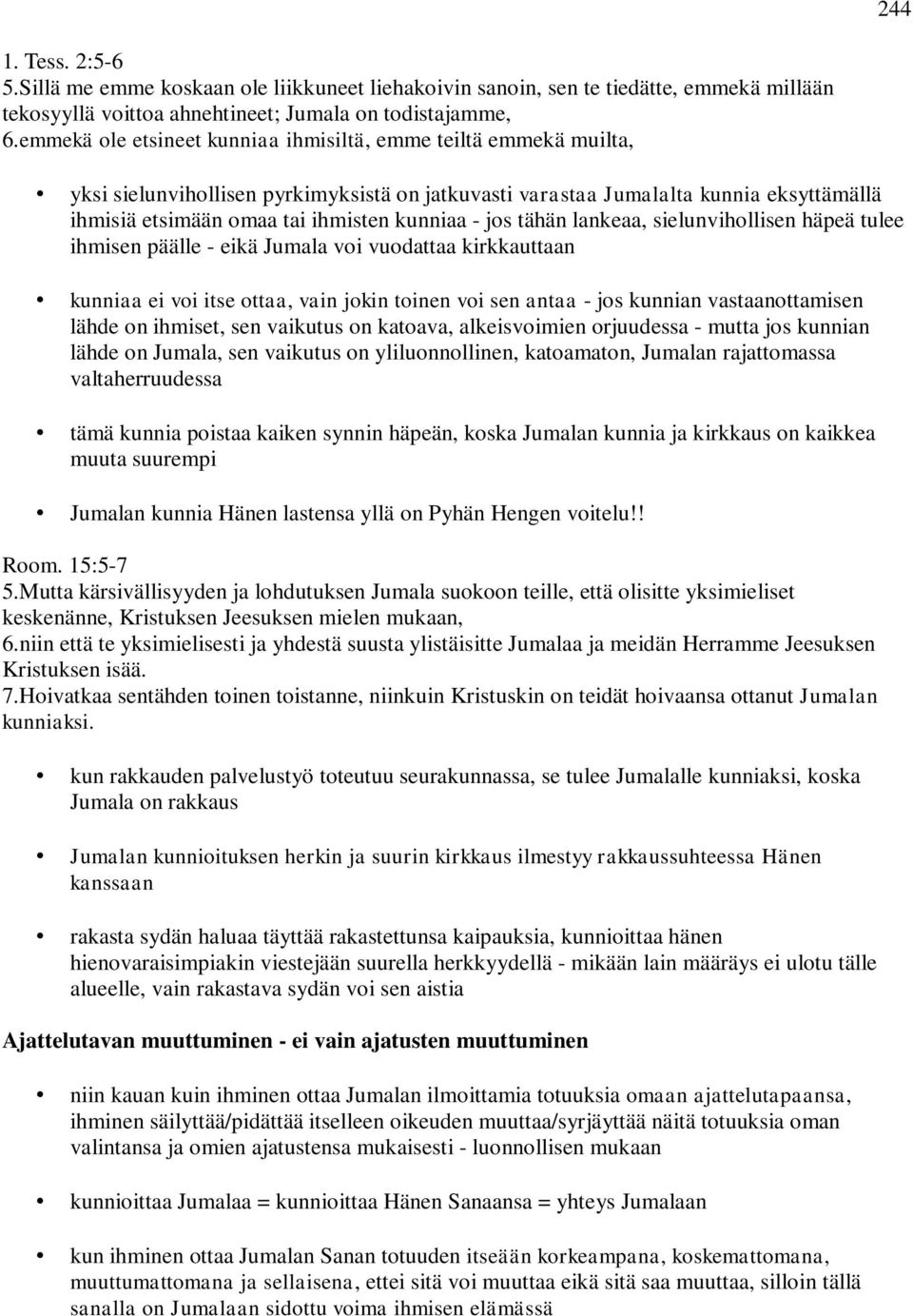 244

1. Tess. 2:5-6
5.Sillä me emme koskaan ole liikkuneet liehakoivin sanoin, sen te tiedätte, emmekä millään tekosyyllä voittoa ahnehtineet; Jumala on todistajamme,
6.emmekä ole etsineet kunniaa ihmisiltä, emme teiltä emmekä muilta,

• yksi sielunvihollisen pyrkimyksistä on jatkuvasti varastaa Jumalalta kunnia eksyttämällä ihmisiä etsimään omaa tai ihmisten kunniaa - jos tähän lankeaa, sielunvihollisen häpeä tulee ihmisen päälle - eikä Jumala voi vuodattaa kirkkauttaan

• kunniaa ei voi itse ottaa, vain jokin toinen voi sen antaa - jos kunnian vastaanottamisen lähde on ihmiset, sen vaikutus on katoava, alkeisvoimien orjuudessa - mutta jos kunnian lähde on Jumala, sen vaikutus on yliluonnollinen, katoamaton, Jumalan rajattomassa valtaherruudessa

• tämä kunnia poistaa kaiken synnin häpeän, koska Jumalan kunnia ja kirkkaus on kaikkea muuta suurempi

• Jumalan kunnia Hänen lastensa yllä on Pyhän Hengen voitelu!!

Room. 15:5-7
5.Mutta kärsivällisyyden ja lohdutuksen Jumala suokoon teille, että olisitte yksimieliset keskenänne, Kristuksen Jeesuksen mielen mukaan,
6.niin että te yksimielisesti ja yhdestä suusta ylistäisitte Jumalaa ja meidän Herramme Jeesuksen Kristuksen isää.
7.Hoivatkaa sentähden toinen toistanne, niinkuin Kristuskin on teidät hoivaansa ottanut Jumalan kunniaksi.

• kun rakkauden palvelustyö toteutuu seurakunnassa, se tulee Jumalalle kunniaksi, koska Jumala on rakkaus

• Jumalan kunnioituksen herkin ja suurin kirkkaus ilmestyy rakkaussuhteessa Hänen kanssaan

• rakasta sydän haluaa täyttää rakastettunsa kaipauksia, kunnioittaa hänen hienovaraisimpiakin viestejään suurella herkkyydellä - mikään lain määräys ei ulotu tälle alueelle, vain rakastava sydän voi sen aistia

Ajattelutavan muuttuminen - ei vain ajatusten muuttuminen

• niin kauan kuin ihminen ottaa Jumalan ilmoittamia totuuksia omaan ajattelutapaansa, ihminen säilyttää/pidättää itselleen oikeuden muuttaa/syrjäyttää näitä totuuksia oman valintansa ja omien ajatustensa mukaisesti - luonnollisen mukaan

• kunnioittaa Jumalaa = kunnioittaa Hänen Sanaansa = yhteys Jumalaan

• kun ihminen ottaa Jumalan Sanan totuuden itseään korkeampana, koskemattomana, muuttumattomana ja sellaisena, ettei sitä voi muuttaa eikä sitä saa muuttaa, silloin tällä sanalla on Jumalaan sidottu voima ihmisen elämässä